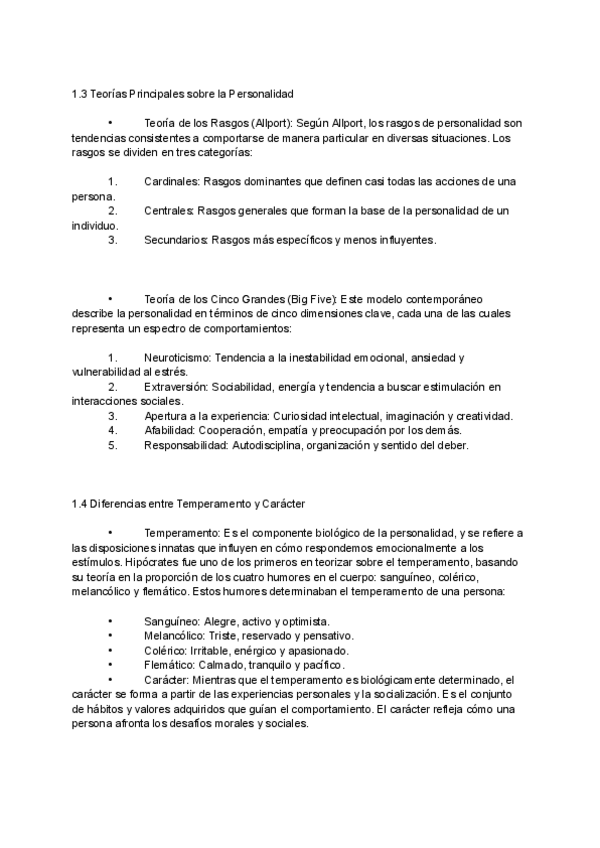 1.3 Teorías Principales sobre la Personalidad

• Teoría de los Rasgos (Allport): Según Allport, los rasgos de personalidad son tendencias consistentes a comportarse de manera particular en diversas situaciones. Los rasgos se dividen en tres categorías:

1. Cardinales: Rasgos dominantes que definen casi todas las acciones de una persona.
2. Centrales: Rasgos generales que forman la base de la personalidad de un individuo.
3. Secundarios: Rasgos más específicos y menos influyentes.

• Teoría de los Cinco Grandes (Big Five): Este modelo contemporáneo describe la personalidad en términos de cinco dimensiones clave, cada una de las cuales representa un espectro de comportamientos:

1. Neuroticismo: Tendencia a la inestabilidad emocional, ansiedad y vulnerabilidad al estrés.
2. Extraversión: Sociabilidad, energía y tendencia a buscar estimulación en interacciones sociales.
3. Apertura a la experiencia: Curiosidad intelectual, imaginación y creatividad.
4. Afabilidad: Cooperación, empatía y preocupación por los demás.
5. Responsabilidad: Autodisciplina, organización y sentido del deber.

1.4 Diferencias entre Temperamento y Carácter

• Temperamento: Es el componente biológico de la personalidad, y se refiere a las disposiciones innatas que influyen en cómo respondemos emocionalmente a los estímulos. Hipócrates fue uno de los primeros en teorizar sobre el temperamento, basando su teoría en la proporción de los cuatro humores en el cuerpo: sanguíneo, colérico, melancólico y flemático. Estos humores determinaban el temperamento de una persona:

• Sanguíneo: Alegre, activo y optimista.
• Melancólico: Triste, reservado y pensativo.
• Colérico: Irritable, enérgico y apasionado.
• Flemático: Calmado, tranquilo y pacífico.
• Carácter: Mientras que el temperamento es biológicamente determinado, el carácter se forma a partir de las experiencias personales y la socialización. Es el conjunto de hábitos y valores adquiridos que guían el comportamiento. El carácter refleja cómo una persona afronta los desafíos morales y sociales.